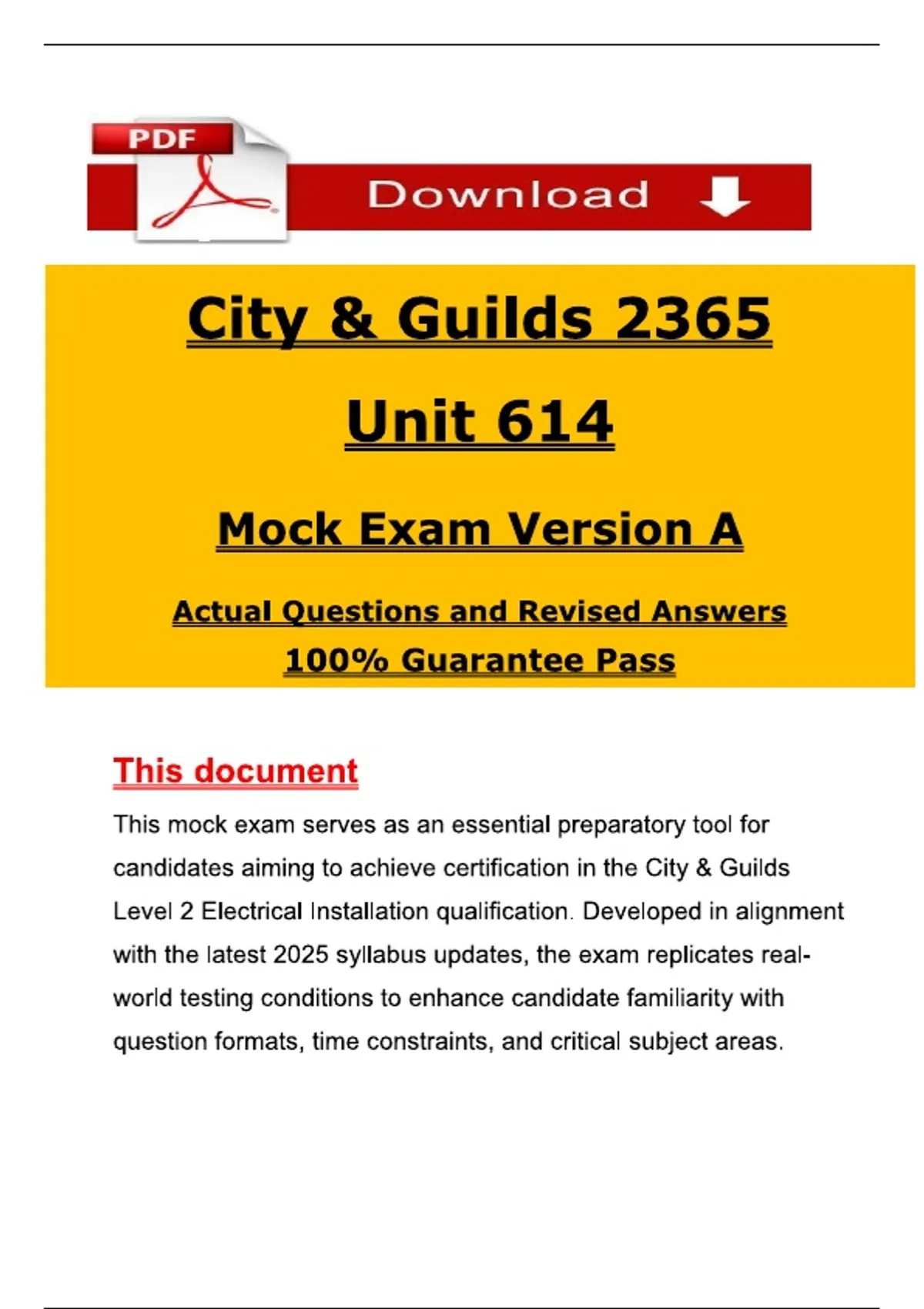 PDF

Download

City & Guilds 2365

Unit 614

Mock Exam Version A

Actual Questions and Revised Answers
100% Guarantee Pass

This document

This mock exam serves as an essential preparatory tool for candidates aiming to achieve certification in the City & Guilds Level 2 Electrical Installation qualification. Developed in alignment with the latest 2025 syllabus updates, the exam replicates real-world testing conditions to enhance candidate familiarity with question formats, time constraints, and critical subject areas.